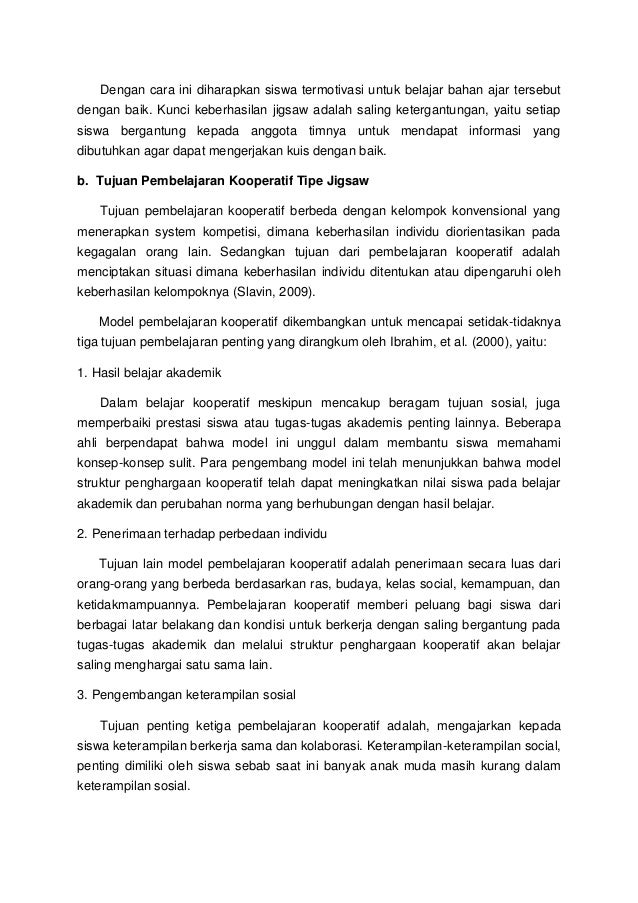 Dengan cara ini diharapkan siswa termotivasi untuk belajar bahan ajar tersebut dengan baik. Kunci keberhasilan jigsaw adalah saling ketergantungan, yaitu setiap siswa bergantung kepada anggota timnya untuk mendapat informasi yang dibutuhkan agar dapat mengerjakan kuis dengan baik.

b. Tujuan Pembelajaran Kooperatif Tipe Jigsaw

Tujuan pembelajaran kooperatif berbeda dengan kelompok konvensional yang menerapkan system kompetisi, dimana keberhasilan individu diorientasikan pada kegagalan orang lain. Sedangkan tujuan dari pembelajaran kooperatif adalah menciptakan situasi dimana keberhasilan individu ditentukan atau dipengaruhi oleh keberhasilan kelompoknya (Slavin, 2009).

Model pembelajaran kooperatif dikembangkan untuk mencapai setidak-tidaknya tiga tujuan pembelajaran penting yang dirangkum oleh Ibrahim, et al. (2000), yaitu:

1. Hasil belajar akademik

Dalam belajar kooperatif meskipun mencakup beragam tujuan sosial, juga memperbaiki prestasi siswa atau tugas-tugas akademis penting lainnya. Beberapa ahli berpendapat bahwa model ini unggul dalam membantu siswa memahami konsep-konsep sulit. Para pengembang model ini telah menunjukkan bahwa model struktur penghargaan kooperatif telah dapat meningkatkan nilai siswa pada belajar akademik dan perubahan norma yang berhubungan dengan hasil belajar.

2. Penerimaan terhadap perbedaan individu

Tujuan lain model pembelajaran kooperatif adalah penerimaan secara luas dari orang-orang yang berbeda berdasarkan ras, budaya, kelas social, kemampuan, dan ketidakmampuannya. Pembelajaran kooperatif memberi peluang bagi siswa dari berbagai latar belakang dan kondisi untuk bekerja dengan saling bergantung pada tugas-tugas akademik dan melalui struktur penghargaan kooperatif akan belajar saling menghargai satu sama lain.

3. Pengembangan keterampilan sosial

Tujuan penting ketiga pembelajaran kooperatif adalah, mengajarkan kepada siswa keterampilan berkerja sama dan kolaborasi. Keterampilan-keterampilan social, penting dimiliki oleh siswa sebab saat ini banyak anak muda masih kurang dalam keterampilan sosial.